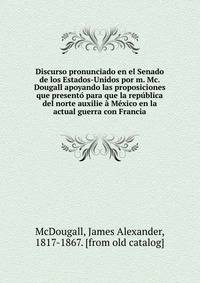 Discurso pronunciado en el Senado de los Estados-Unidos por m. Mc. Dougall apoyando las proposiciones que presentó para que la república del norte auxilie à México en la actual guerra con Francia

McDougall, James Alexander, 1817-1867. [from old catalog]